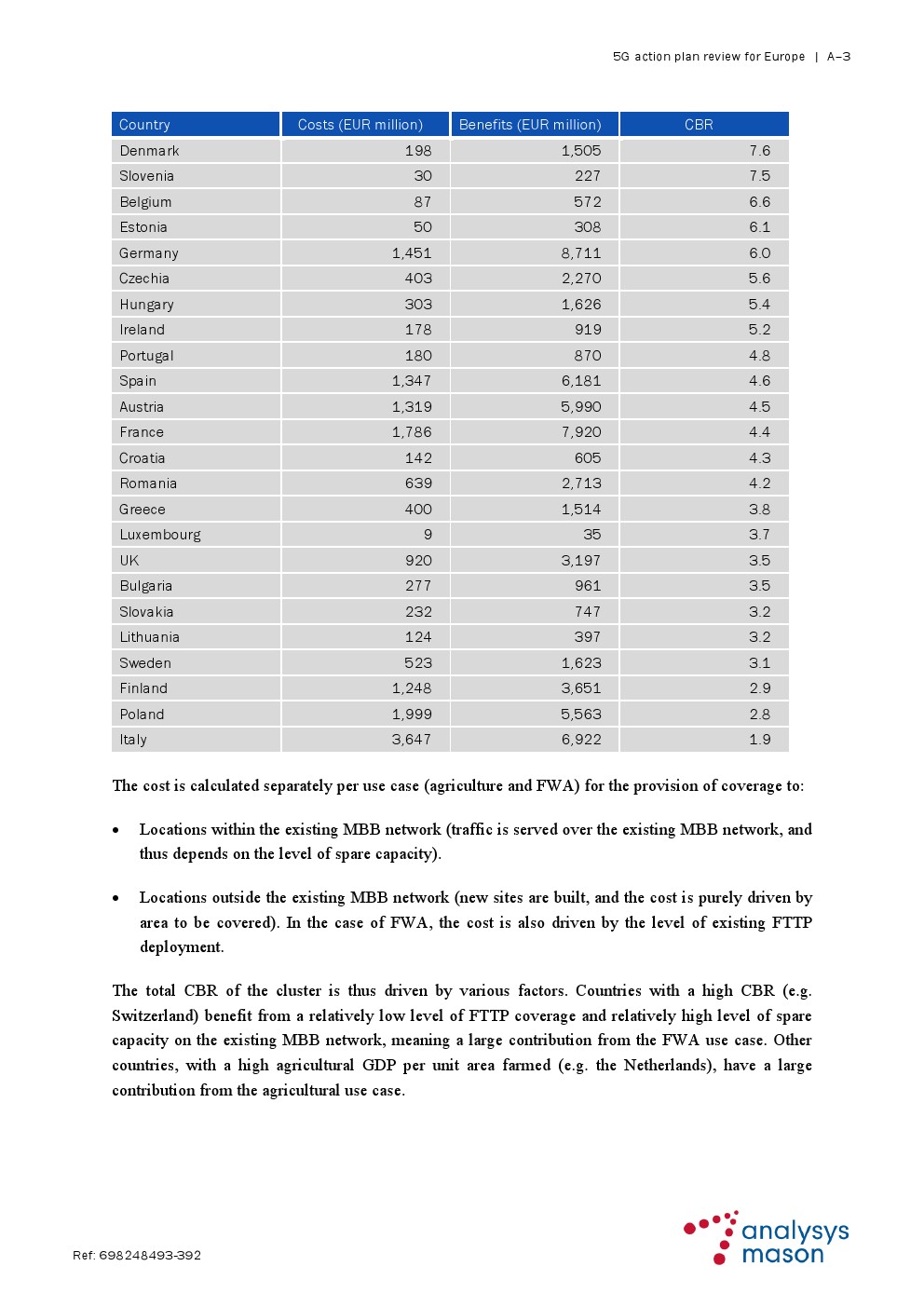 5G action plan review for Europe | A–3

| Country | Costs (EUR million) | Benefits (EUR million) | CBR |
|---|---|---|---|
| Denmark | 198 | 1,505 | 7.6 |
| Slovenia | 30 | 227 | 7.5 |
| Belgium | 87 | 572 | 6.6 |
| Estonia | 50 | 308 | 6.1 |
| Germany | 1,451 | 8,711 | 6.0 |
| Czechia | 403 | 2,270 | 5.6 |
| Hungary | 303 | 1,626 | 5.4 |
| Ireland | 178 | 919 | 5.2 |
| Portugal | 180 | 870 | 4.8 |
| Spain | 1,347 | 6,181 | 4.6 |
| Austria | 1,319 | 5,990 | 4.5 |
| France | 1,786 | 7,920 | 4.4 |
| Croatia | 142 | 605 | 4.3 |
| Romania | 639 | 2,713 | 4.2 |
| Greece | 400 | 1,514 | 3.8 |
| Luxembourg | 9 | 35 | 3.7 |
| UK | 920 | 3,197 | 3.5 |
| Bulgaria | 277 | 961 | 3.5 |
| Slovakia | 232 | 747 | 3.2 |
| Lithuania | 124 | 397 | 3.2 |
| Sweden | 523 | 1,623 | 3.1 |
| Finland | 1,248 | 3,651 | 2.9 |
| Poland | 1,999 | 5,563 | 2.8 |
| Italy | 3,647 | 6,922 | 1.9 |

The cost is calculated separately per use case (agriculture and FWA) for the provision of coverage to:

• Locations within the existing MBB network (traffic is served over the existing MBB network, and thus depends on the level of spare capacity).

• Locations outside the existing MBB network (new sites are built, and the cost is purely driven by area to be covered). In the case of FWA, the cost is also driven by the level of existing FTTP deployment.

The total CBR of the cluster is thus driven by various factors. Countries with a high CBR (e.g. Switzerland) benefit from a relatively low level of FTTP coverage and relatively high level of spare capacity on the existing MBB network, meaning a large contribution from the FWA use case. Other countries, with a high agricultural GDP per unit area farmed (e.g. the Netherlands), have a large contribution from the agricultural use case.

Ref: 698248493-392

analysys mason